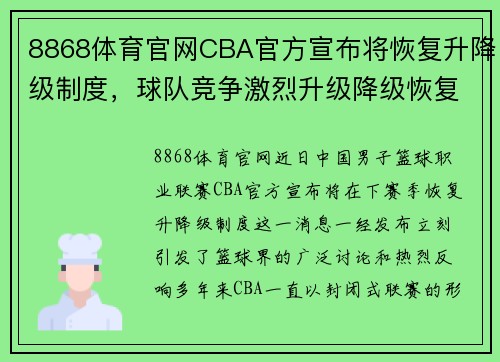 8868体育官网CBA官方宣布将恢复升降级制度，球队竞争激烈升级降级恢复

8868体育官网近日中国男子篮球职业联赛CBA官方宣布将在下赛季恢复升降级制度这一消息一经发布立刻引发了篮球界的广泛讨论和热烈反响多年来CBA一直以封闭式联赛的形